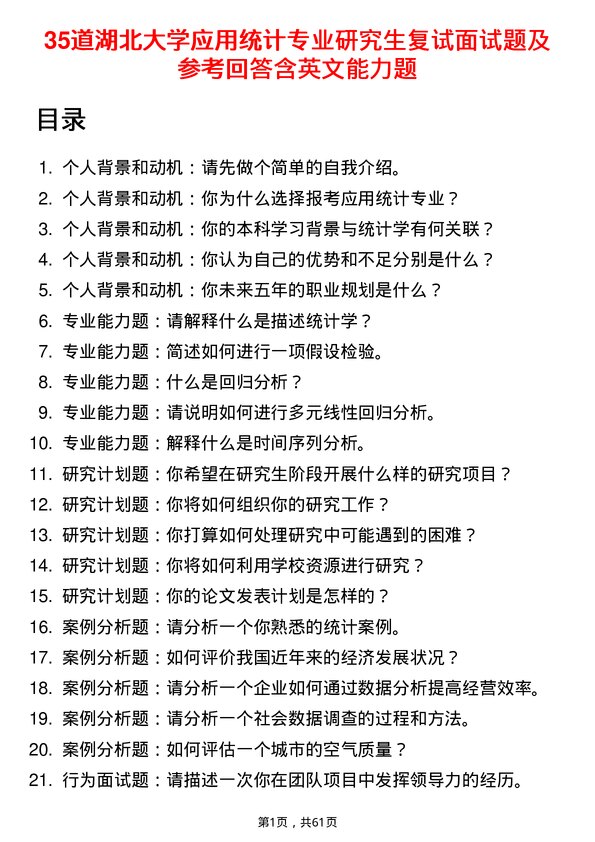 35道湖北大学应用统计专业研究生复试面试题及参考回答含英文能力题

目录

1. 个人背景和动机：请先做个简单的自我介绍。
2. 个人背景和动机：你为什么选择报考应用统计专业？
3. 个人背景和动机：你的本科学习背景与统计学有何关联？
4. 个人背景和动机：你认为自己的优势和不足分别是什么？
5. 个人背景和动机：你未来五年的职业规划是什么？
6. 专业能力题：请解释什么是描述统计学？
7. 专业能力题：简述如何进行一项假设检验。
8. 专业能力题：什么是回归分析？
9. 专业能力题：请说明如何进行多元线性回归分析。
10. 专业能力题：解释什么是时间序列分析。
11. 研究计划题：你希望在研究生阶段开展什么样的研究项目？
12. 研究计划题：你将如何组织你的研究工作？
13. 研究计划题：你打算如何处理研究中可能遇到的困难？
14. 研究计划题：你将如何利用学校资源进行研究？
15. 研究计划题：你的论文发表计划是怎样的？
16. 案例分析题：请分析一个你熟悉的统计案例。
17. 案例分析题：如何评价我国近年来的经济发展状况？
18. 案例分析题：请分析一个企业如何通过数据分析提高经营效率。
19. 案例分析题：请分析一个社会数据调查的过程和方法。
20. 案例分析题：如何评估一个城市的空气质量？
21. 行为面试题：请描述一次你在团队项目中发挥领导力的经历。

第1页，共61页